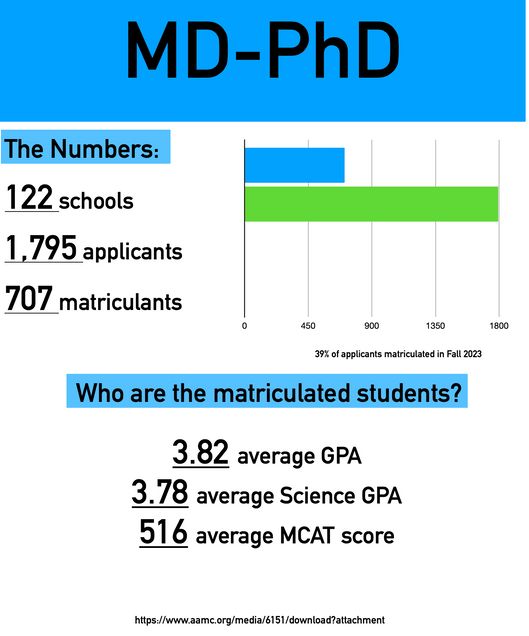 MD-PhD

The Numbers:

122 schools

1,795 applicants

707 matriculants

0 450 900 1350 1800

39% of applicants matriculated in Fall 2023

Who are the matriculated students?

3.82 average GPA

3.78 average Science GPA

516 average MCAT score

https://www.aamc.org/media/6151/download?attachment